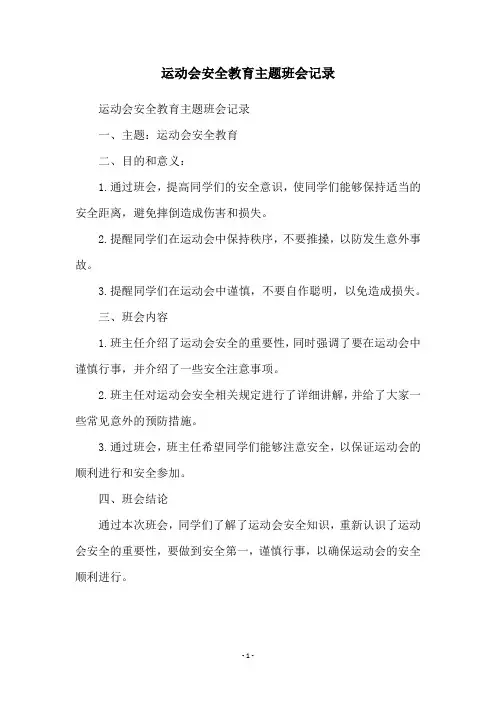 运动会安全教育主题班会记录

运动会安全教育主题班会记录

一、主题：运动会安全教育

二、目的和意义：

1.通过班会，提高同学们的安全意识，使同学们能够保持适当的安全距离，避免摔倒造成伤害和损失。

2.提醒同学们在运动会中保持秩序，不要推搡，以防发生意外事故。

3.提醒同学们在运动会中谨慎，不要自作聪明，以免造成损失。

三、班会内容

1.班主任介绍了运动会安全的重要性，同时强调了要在运动会中谨慎行事，并介绍了一些安全注意事项。

2.班主任对运动会安全相关规定进行了详细讲解，并给了大家一些常见意外的预防措施。

3.通过班会，班主任希望同学们能够注意安全，以保证运动会的顺利进行和安全参加。

四、班会结论

通过本次班会，同学们了解了运动会安全知识，重新认识了运动会安全的重要性，要做到安全第一，谨慎行事，以确保运动会的安全顺利进行。

- 1 -